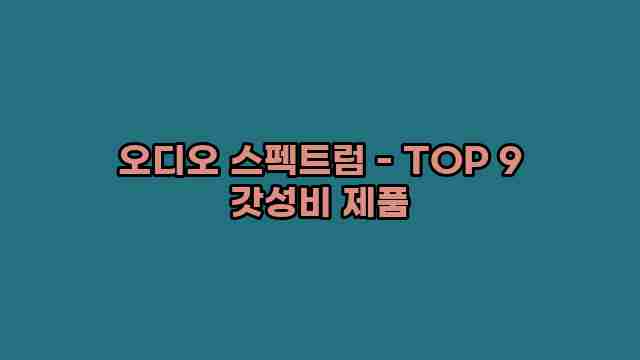 오디오 스펙트럼 - TOP 9
갓성비 제품